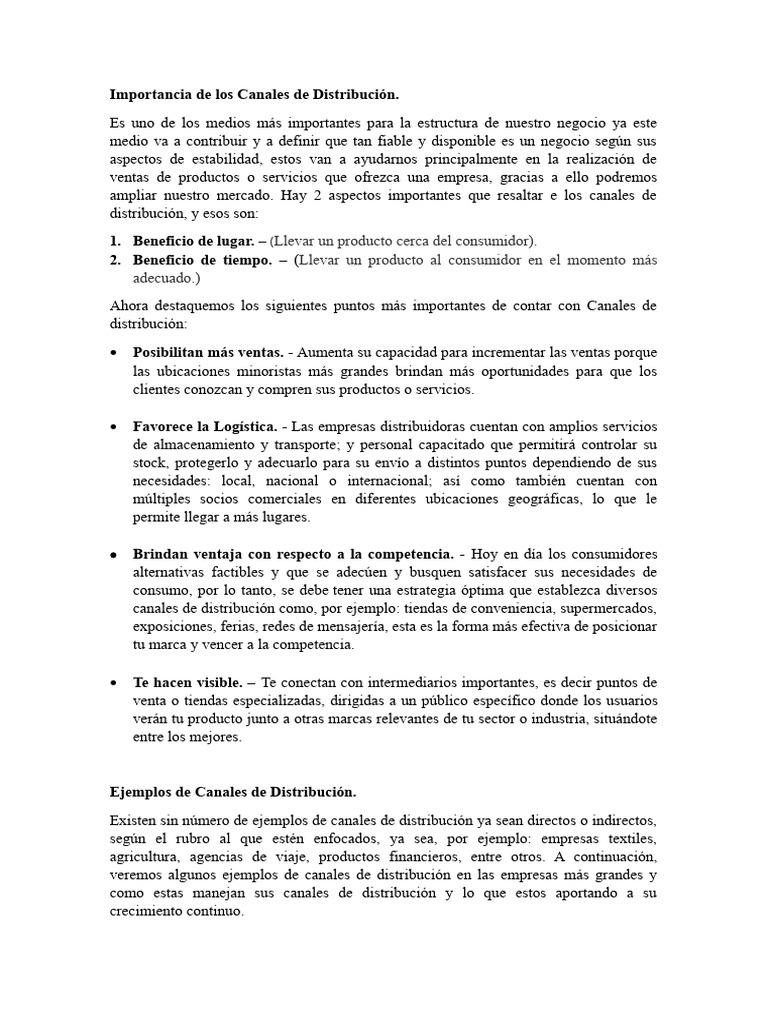 Importancia de los Canales de Distribución.

Es uno de los medios más importantes para la estructura de nuestro negocio ya este medio va a contribuir y a definir que tan fiable y disponible es un negocio según sus aspectos de estabilidad, estos van a ayudarnos principalmente en la realización de ventas de productos o servicios que ofrezca una empresa, gracias a ello podremos ampliar nuestro mercado. Hay 2 aspectos importantes que resaltar e los canales de distribución, y esos son:

1. Beneficio de lugar. – (Llevar un producto cerca del consumidor).
2. Beneficio de tiempo. – (Llevar un producto al consumidor en el momento más adecuado.)

Ahora destaquemos los siguientes puntos más importantes de contar con Canales de distribución:

• Posibilitan más ventas. - Aumenta su capacidad para incrementar las ventas porque las ubicaciones minoristas más grandes brindan más oportunidades para que los clientes conozcan y compren sus productos o servicios.

• Favorece la Logística. - Las empresas distribuidoras cuentan con amplios servicios de almacenamiento y transporte; y personal capacitado que permitirá controlar su stock, protegerlo y adecuarlo para su envío a distintos puntos dependiendo de sus necesidades: local, nacional o internacional; así como también cuentan con múltiples socios comerciales en diferentes ubicaciones geográficas, lo que le permite llegar a más lugares.

• Brindan ventaja con respecto a la competencia. - Hoy en día los consumidores alternativas factibles y que se adecúen y busquen satisfacer sus necesidades de consumo, por lo tanto, se debe tener una estrategia óptima que establezca diversos canales de distribución como, por ejemplo: tiendas de conveniencia, supermercados, exposiciones, ferias, redes de mensajería, esta es la forma más efectiva de posicionar tu marca y vencer a la competencia.

• Te hacen visible. – Te conectan con intermediarios importantes, es decir puntos de venta o tiendas especializadas, dirigidas a un público específico donde los usuarios verán tu producto junto a otras marcas relevantes de tu sector o industria, situándote entre los mejores.

Ejemplos de Canales de Distribución.

Existen sin número de ejemplos de canales de distribución ya sean directos o indirectos, según el rubro al que estén enfocados, ya sea, por ejemplo: empresas textiles, agricultura, agencias de viaje, productos financieros, entre otros. A continuación, veremos algunos ejemplos de canales de distribución en las empresas más grandes y como estas manejan sus canales de distribución y lo que estos aportando a su crecimiento continuo.